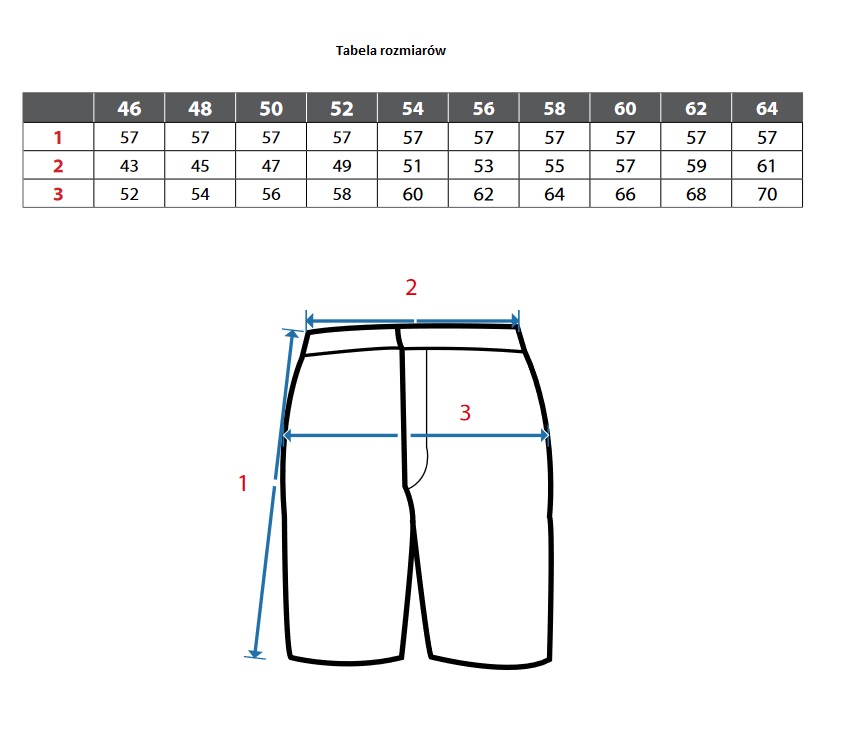 Tabela rozmiarów

| | 46 | 48 | 50 | 52 | 54 | 56 | 58 | 60 | 62 | 64 |
|---|---|---|---|---|---|---|---|---|---|---|
| 1 | 57 | 57 | 57 | 57 | 57 | 57 | 57 | 57 | 57 | 57 |
| 2 | 43 | 45 | 47 | 49 | 51 | 53 | 55 | 57 | 59 | 61 |
| 3 | 52 | 54 | 56 | 58 | 60 | 62 | 64 | 66 | 68 | 70 |

2

3

1